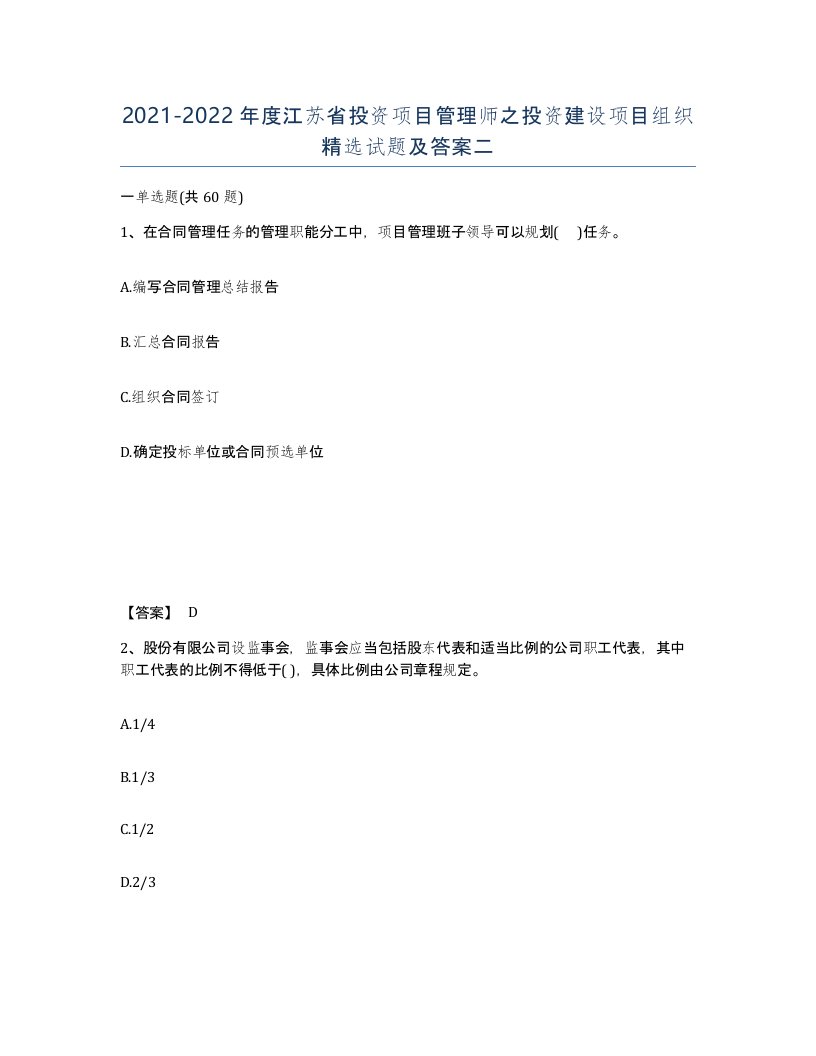 2021-2022年度江苏省投资项目管理师之投资建设项目组织精选试题及答案二

一单选题(共60题)

1、在合同管理任务的管理职能分工中，项目管理班子领导可以规划(　)任务。

A.编写合同管理总结报告

B.汇总合同报告

C.组织合同签订

D.确定投标单位或合同预选单位

【答案】 D

2、股份有限公司设监事会，监事会应当包括股东代表和适当比例的公司职工代表，其中职工代表的比例不得低于( )，具体比例由公司章程规定。

A.1/4

B.1/3

C.1/2

D.2/3